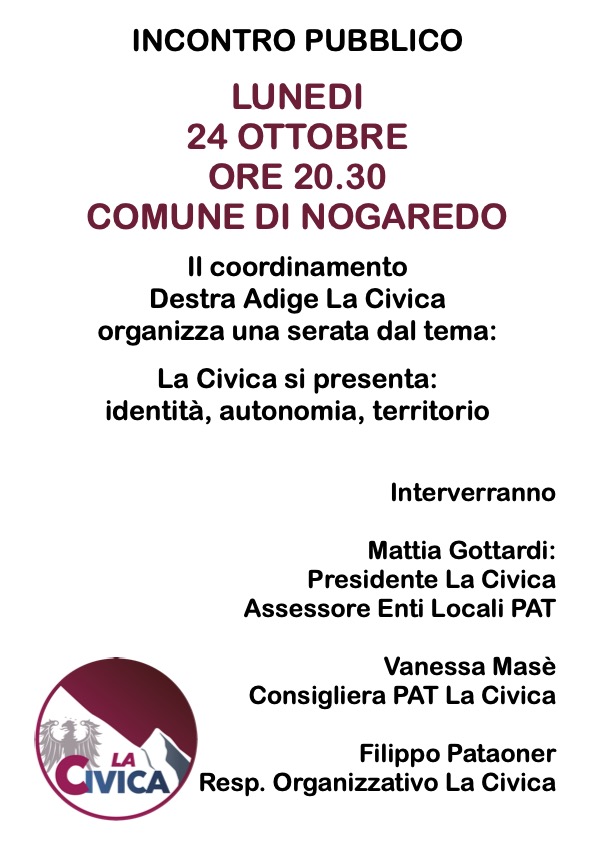 INCONTRO PUBBLICO

LUNEDI
24 OTTOBRE
ORE 20.30
COMUNE DI NOGAREDO

Il coordinamento
Destra Adige La Civica
organizza una serata dal tema:

La Civica si presenta:
identità, autonomia, territorio

Interverranno

Mattia Gottardi:
Presidente La Civica
Assessore Enti Locali PAT

Vanessa Masè
Consigliera PAT La Civica

Filippo Pataoner
Resp. Organizzativo La Civica

LA
CIVICA